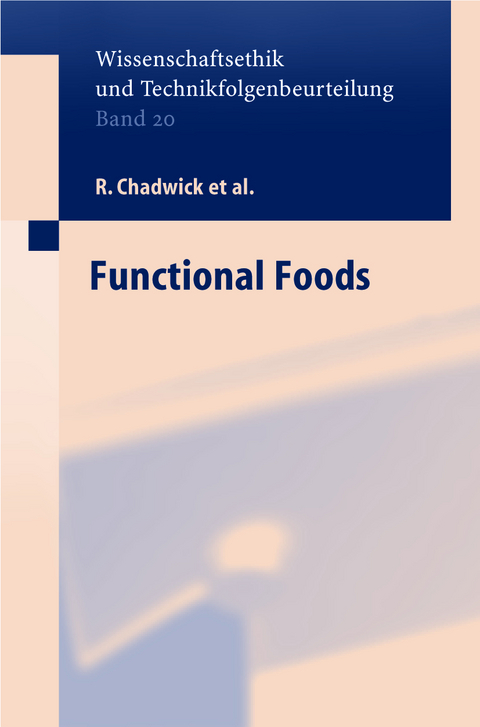 Wissenschaftsethik und Technikfolgenbeurteilung
Band 20

R. Chadwick et al.

Functional Foods